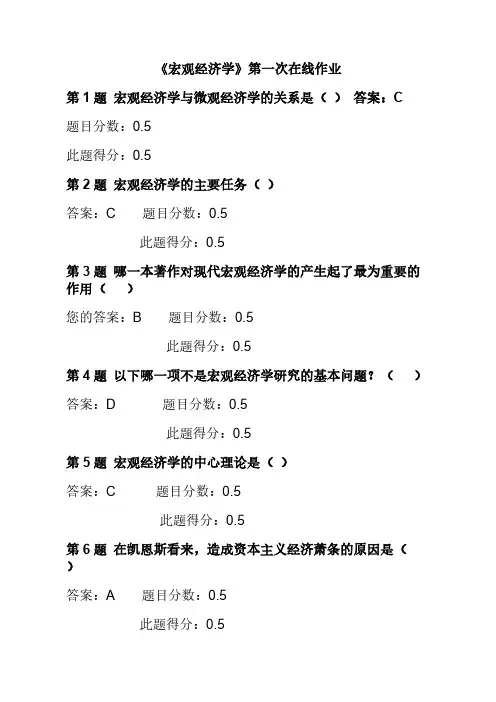 《宏观经济学》第一次在线作业

第 1 题 宏观经济学与微观经济学的关系是（ ） 答案：C

题目分数：0.5

此题得分：0.5

第 2 题 宏观经济学的主要任务（ ）

答案：C 题目分数：0.5

此题得分：0.5

第 3 题 哪一本著作对现代宏观经济学的产生起了最为重要的作用（ ）

您的答案：B 题目分数：0.5

此题得分：0.5

第 4 题 以下哪一项不是宏观经济学研究的基本问题？（ ）

答案：D 题目分数：0.5

此题得分：0.5

第 5 题 宏观经济学的中心理论是（ ）

答案：C 题目分数：0.5

此题得分：0.5

第 6 题 在凯恩斯看来，造成资本主义经济萧条的原因是（ ）

答案：A 题目分数：0.5

此题得分：0.5